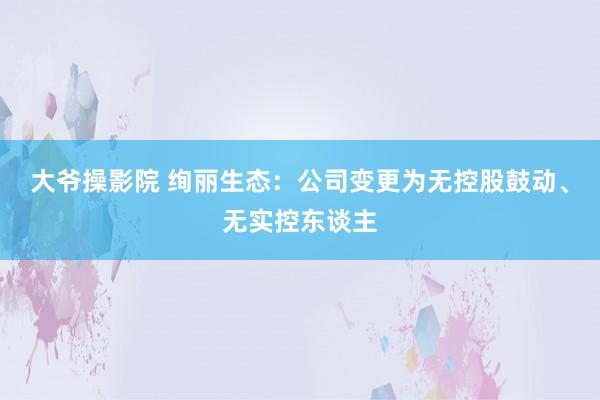 大爷操影院 绚丽生态：公司变更为无控股鼓动、无实控东谈主